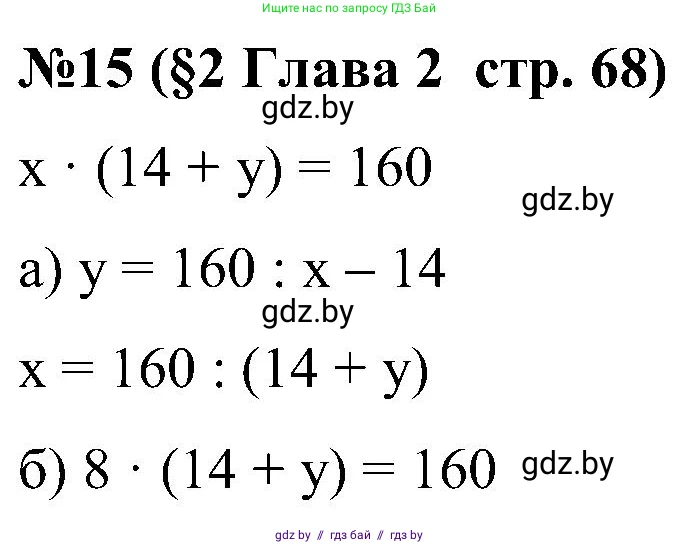 Ищите нас по запросу ГДЗ Бай

№15 (§2 Глава 2 стр. 68)

gdz.by

$x \cdot (14 + y) = 160$

gdz.by

а) $y = 160 : x - 14$

gdz.by

$x = 160 : (14 + y)$

б) $8 \cdot (14 + y) = 160$

gdz.by

gdz by // гдз бай // гдз by